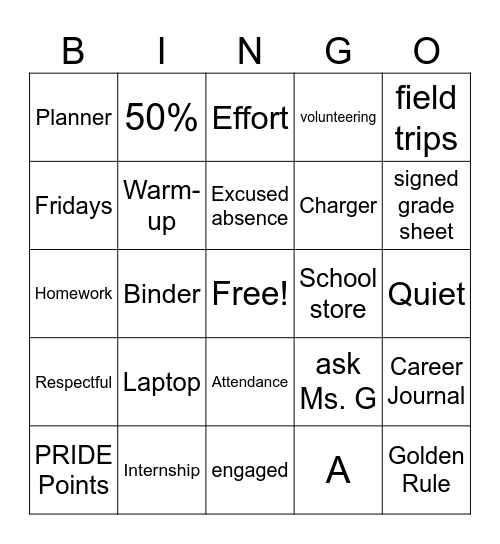 | B | I | N | G | O |
|---|---|---|---|---|
| Planner | 50% | Effort | volunteering | field trips |
| Fridays | Warm-up | Excused absence | Charger | signed grade sheet |
| Homework | Binder | Free! | School store | Quiet |
| Respectful | Laptop | Attendance | ask Ms. G | Career Journal |
| PRIDE Points | Internship | engaged | A | Golden Rule |